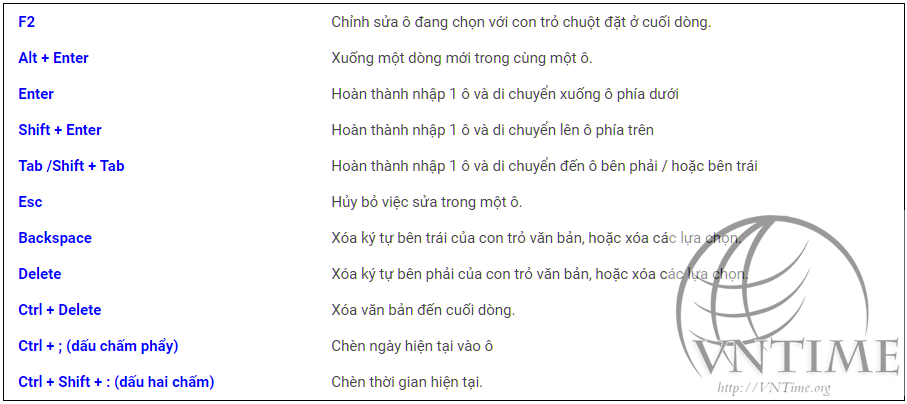 | | |
|---|---|
| F2 | Chỉnh sửa ô đang chọn với con trỏ chuột đặt ở cuối dòng. |
| Alt + Enter | Xuống một dòng mới trong cùng một ô. |
| Enter | Hoàn thành nhập 1 ô và di chuyển xuống ô phía dưới |
| Shift + Enter | Hoàn thành nhập 1 ô và di chuyển lên ô phía trên |
| Tab /Shift + Tab | Hoàn thành nhập 1 ô và di chuyển đến ô bên phải / hoặc bên trái |
| Esc | Hủy bỏ việc sửa trong một ô. |
| Backspace | Xóa ký tự bên trái của con trỏ văn bản, hoặc xóa các lựa chọn. |
| Delete | Xóa ký tự bên phải của con trỏ văn bản, hoặc xóa các lựa chọn. |
| Ctrl + Delete | Xóa văn bản đến cuối dòng. |
| Ctrl + ; (dấu chấm phẩy) | Chèn ngày hiện tại vào ô |
| Ctrl + Shift + : (dấu hai chấm) | Chèn thời gian hiện tại. |

VNTIME
http://VNTime.org